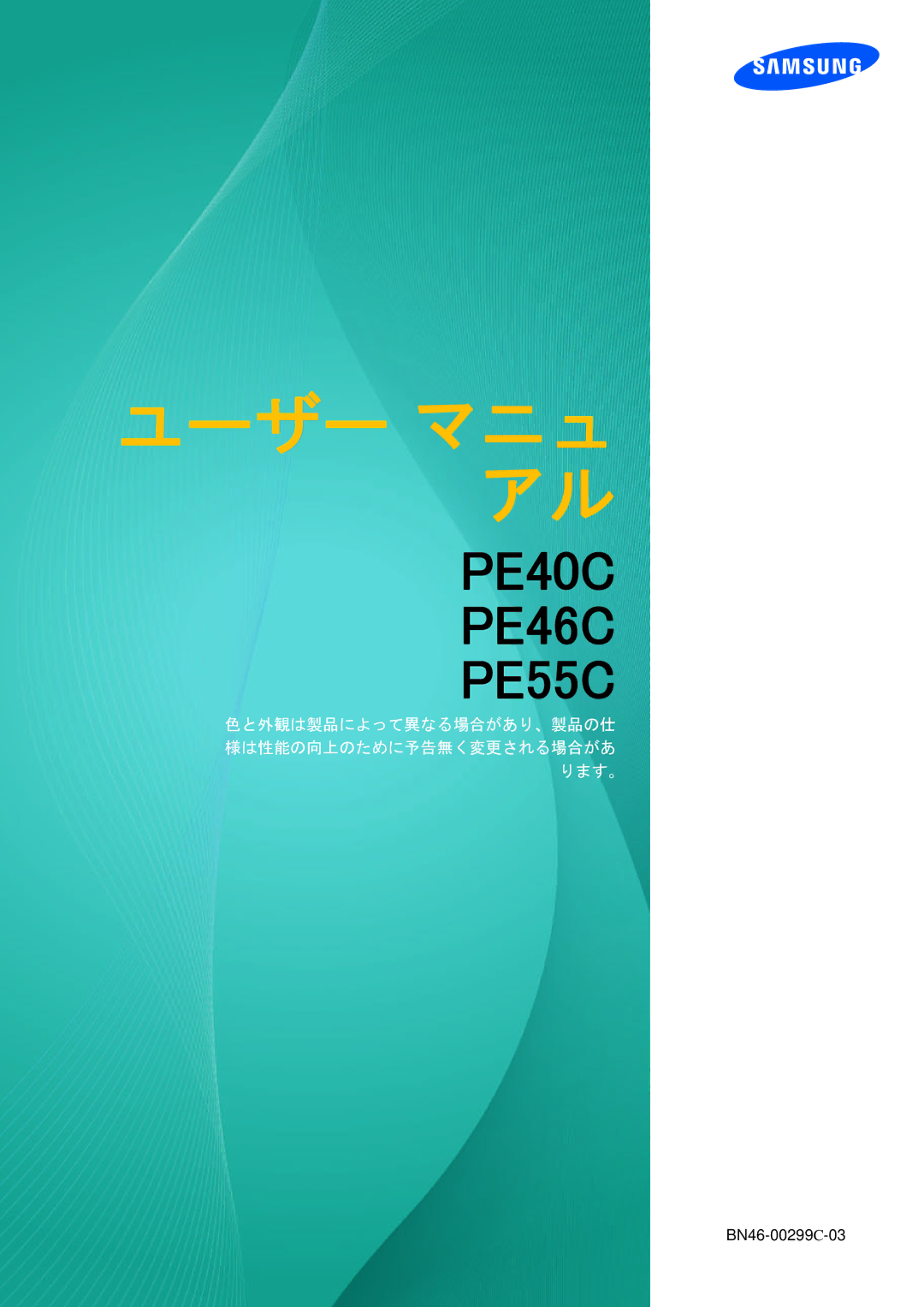 SAMSUNG

ユーザー マニュアル

PE40C
PE46C
PE55C

色と外観は製品によって異なる場合があり、製品の仕様は性能の向上のために予告無く変更される場合があります。

BN46-00299C-03